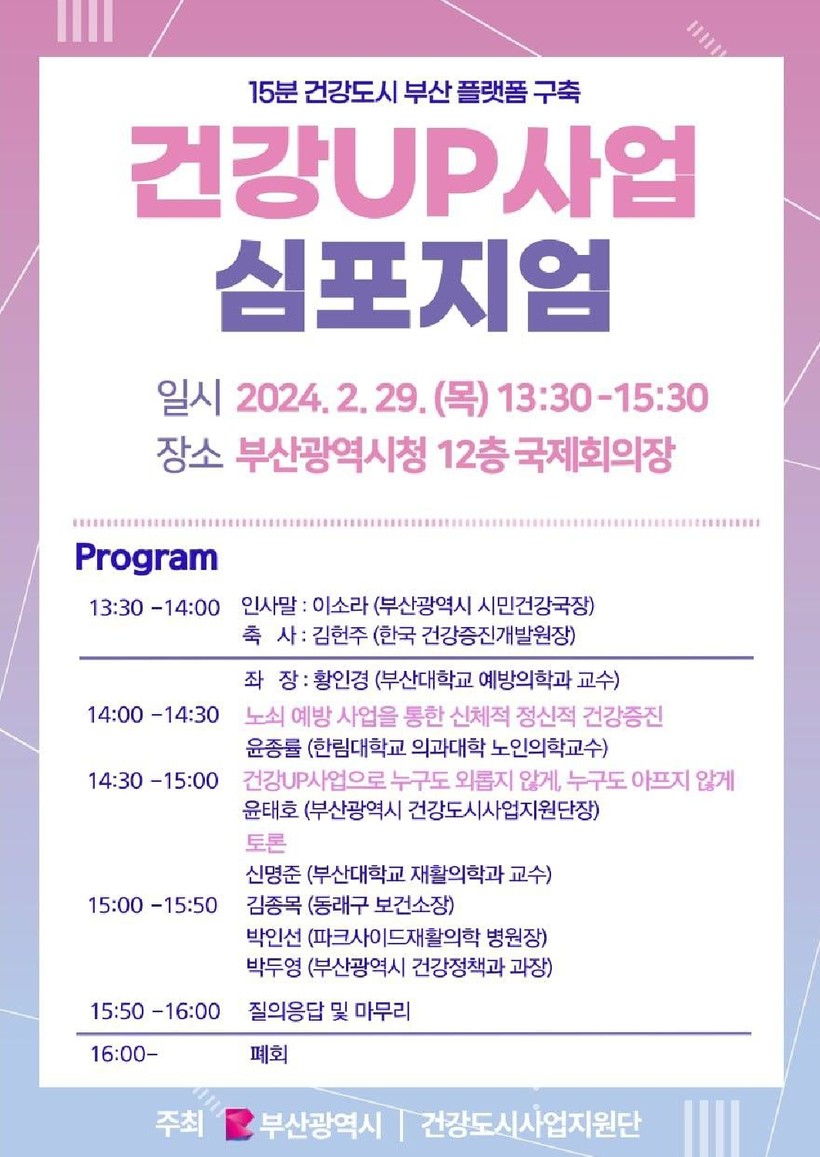 15분 건강도시 부산 플랫폼 구축

건강UP사업

심포지엄

일시 2024. 2. 29. (목) 13:30 -15:30

장소 부산광역시청 12층 국제회의장

Program

13:30 -14:00 인사말 : 이소라 (부산광역시 시민건강국장)
축 사 : 김헌주 (한국 건강증진개발원장)

좌 장 : 황인경 (부산대학교 예방의학과 교수)

14:00 -14:30 노쇠 예방 사업을 통한 신체적 정신적 건강증진
윤종률 (한림대학교 의과대학 노인의학교수)

14:30 -15:00 건강UP사업으로 누구도 외롭지 않게, 누구도 아프지 않게
윤태호 (부산광역시 건강도시사업지원단장)

15:00 -15:50 토론
신명준 (부산대학교 재활의학과 교수)
김종목 (동래구 보건소장)
박인선 (파크사이드재활의학 병원장)
박두영 (부산광역시 건강정책과 과장)

15:50 -16:00 질의응답 및 마무리

16:00- 폐회

주최 부산광역시 | 건강도시사업지원단